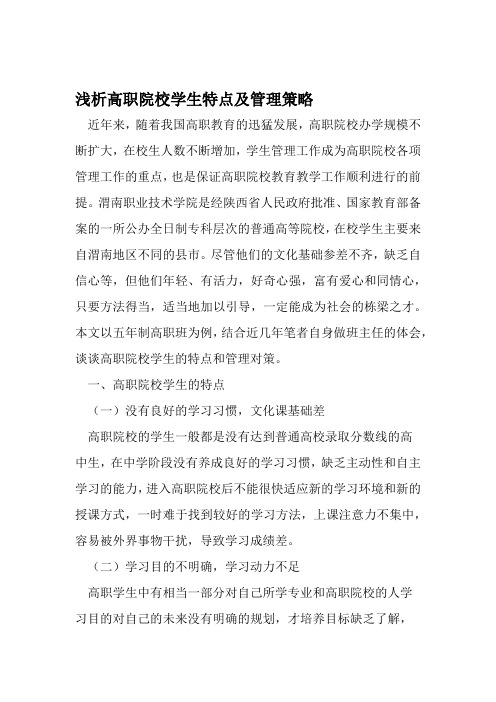 浅析高职院校学生特点及管理策略

近年来，随着我国高职教育的迅猛发展，高职院校办学规模不断扩大，在校生人数不断增加，学生管理工作成为高职院校各项管理工作的重点，也是保证高职院校教育教学工作顺利进行的前提。渭南职业技术学院是经陕西省人民政府批准、国家教育部备案的一所公办全日制专科层次的普通高等院校，在校学生主要来自渭南地区不同的县市。尽管他们的文化基础参差不齐，缺乏自信心等，但他们年轻、有活力，好奇心强，富有爱心和同情心，只要方法得当，适当地加以引导，一定能成为社会的栋梁之才。本文以五年制高职班为例，结合近几年笔者自身做班主任的体会，谈谈高职院校学生的特点和管理对策。

一、高职院校学生的特点

（一）没有良好的学习习惯，文化课基础差

高职院校的学生一般都是没有达到普通高校录取分数线的高中生，在中学阶段没有养成良好的学习习惯，缺乏主动性和自主学习的能力，进入高职院校后不能很快适应新的学习环境和新的授课方式，一时难于找到较好的学习方法，上课注意力不集中，容易被外界事物干扰，导致学习成绩差。

（二）学习目的不明确，学习动力不足

高职学生中有相当一部分对自己所学专业和高职院校的人学习目的对自己的未来没有明确的规划，才培养目标缺乏了解，